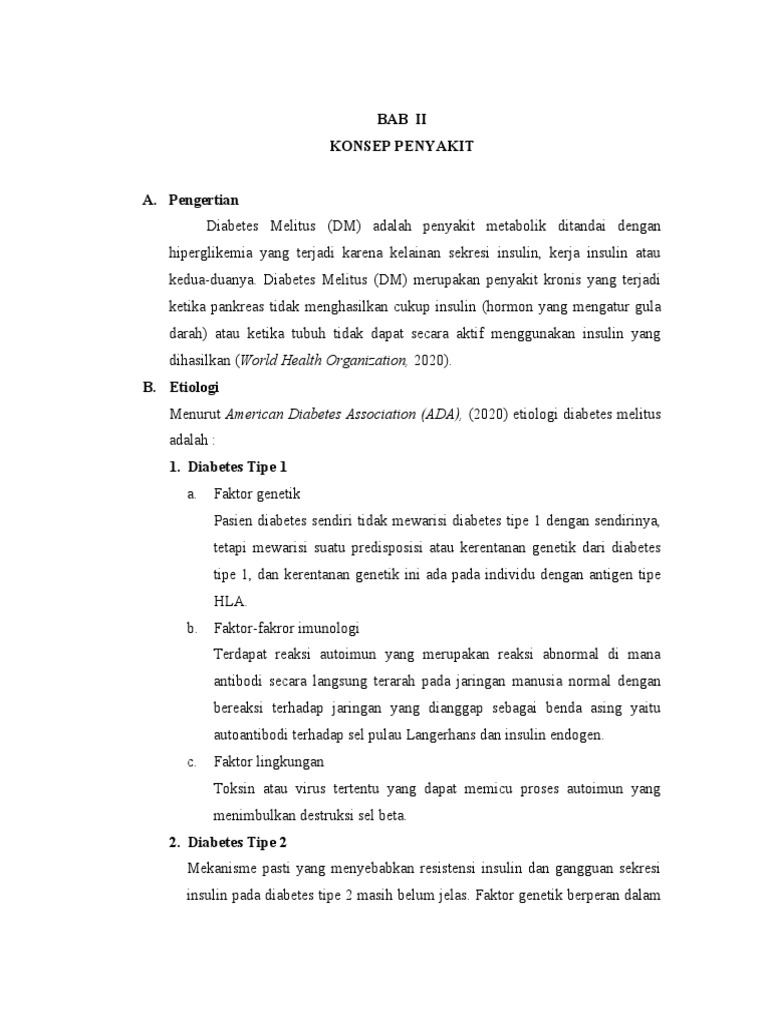 BAB II
KONSEP PENYAKIT

A. Pengertian

Diabetes Melitus (DM) adalah penyakit metabolik ditandai dengan hiperglikemia yang terjadi karena kelainan sekresi insulin, kerja insulin atau kedua-duanya. Diabetes Melitus (DM) merupakan penyakit kronis yang terjadi ketika pankreas tidak menghasilkan cukup insulin (hormon yang mengatur gula darah) atau ketika tubuh tidak dapat secara aktif menggunakan insulin yang dihasilkan (World Health Organization, 2020).

B. Etiologi

Menurut American Diabetes Association (ADA), (2020) etiologi diabetes melitus adalah :

1. Diabetes Tipe 1

a. Faktor genetik

Pasien diabetes sendiri tidak mewarisi diabetes tipe 1 dengan sendirinya, tetapi mewarisi suatu predisposisi atau kerentanan genetik dari diabetes tipe 1, dan kerentanan genetik ini ada pada individu dengan antigen tipe HLA.

b. Faktor-fakror imunologi

Terdapat reaksi autoimun yang merupakan reaksi abnormal di mana antibodi secara langsung terarah pada jaringan manusia normal dengan bereaksi terhadap jaringan yang dianggap sebagai benda asing yaitu autoantibodi terhadap sel pulau Langerhans dan insulin endogen.

c. Faktor lingkungan

Toksin atau virus tertentu yang dapat memicu proses autoimun yang menimbulkan destruksi sel beta.

2. Diabetes Tipe 2

Mekanisme pasti yang menyebabkan resistensi insulin dan gangguan sekresi insulin pada diabetes tipe 2 masih belum jelas. Faktor genetik berperan dalam